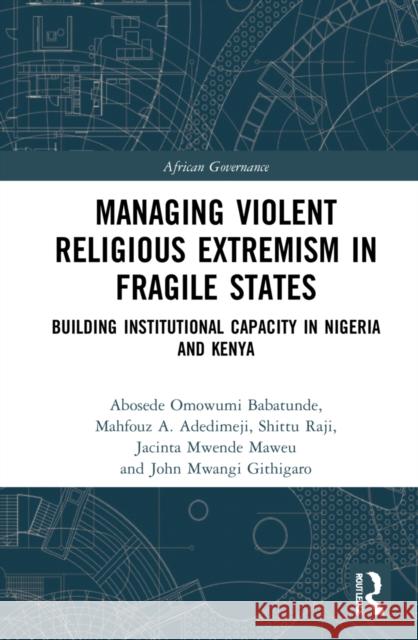 African Governance

MANAGING VIOLENT RELIGIOUS EXTREMISM IN FRAGILE STATES

BUILDING INSTITUTIONAL CAPACITY IN NIGERIA AND KENYA

Abosede Omowumi Babatunde, Mahfouz A. Adedimeji, Shittu Raji, Jacinta Mwende Maweu and John Mwangi Githigaro

ROUTLEDGE